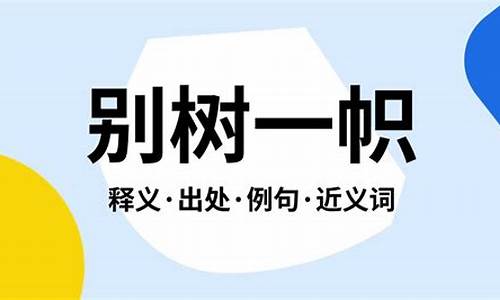 别树一帜

释义·出处·例句·近义词